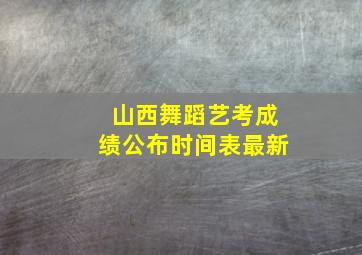 山西舞蹈艺考成绩公布时间表最新